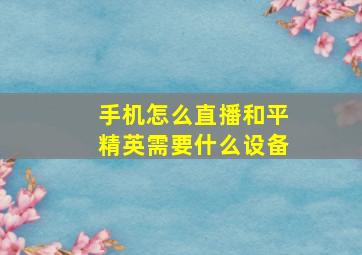 手机怎么直播和平精英需要什么设备